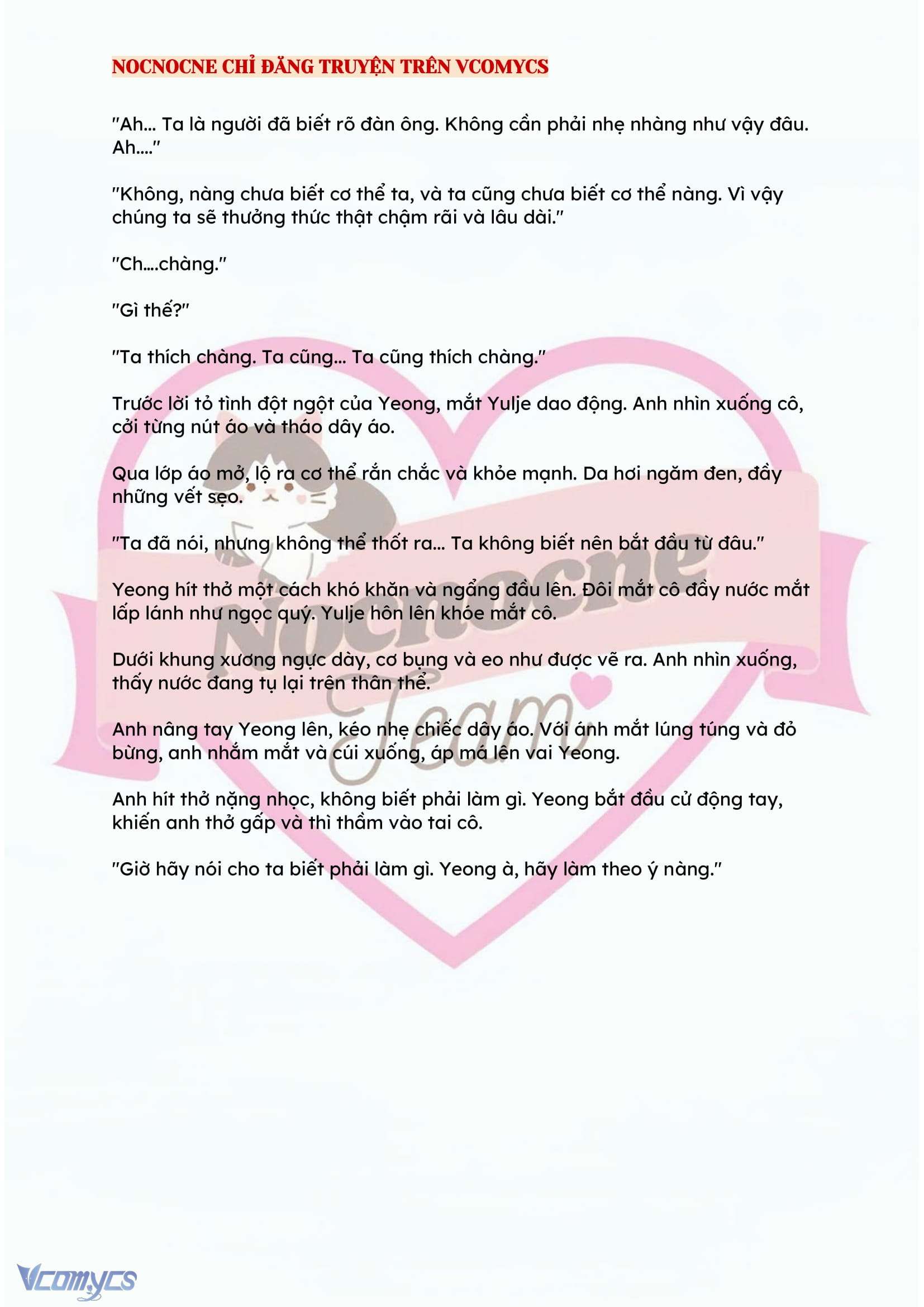 NOCNOCNE CHỈ ĐĂNG TRUYỆN TRÊN VCOMYCS

"Ah... Ta là người đã biết rõ đàn ông. Không cần phải nhẹ nhàng như vậy đâu. Ah...."

"Không, nàng chưa biết cơ thể ta, và ta cũng chưa biết cơ thể nàng. Vì vậy chúng ta sẽ thưởng thức thật chậm rãi và lâu dài."

"Ch....chàng."

"Gì thế?"

"Ta thích chàng. Ta cũng... Ta cũng thích chàng."

Trước lời tỏ tình đột ngột của Yeong, mắt Yulje dao động. Anh nhìn xuống cô, cởi từng nút áo và tháo dây áo.

Qua lớp áo mở, lộ ra cơ thể rắn chắc và khỏe mạnh. Da hơi ngăm đen, đầy những vết sẹo.

"Ta đã nói, nhưng không thể thốt ra... Ta không biết nên bắt đầu từ đâu."

Yeong hít thở một cách khó khăn và ngẩng đầu lên. Đôi mắt cô đầy nước mắt lấp lánh như ngọc quý. Yulje hôn lên khóe mắt cô.

Dưới khung xương ngực dày, cơ bụng và eo như được vẽ ra. Anh nhìn xuống, thấy nước đang tụ lại trên thân thể.

Anh nâng tay Yeong lên, kéo nhẹ chiếc dây áo. Với ánh mắt lúng túng và đỏ bừng, anh nhắm mắt và cúi xuống, áp má lên vai Yeong.

Anh hít thở nặng nhọc, không biết phải làm gì. Yeong bắt đầu cử động tay, khiến anh thở gấp và thì thầm vào tai cô.

"Giờ hãy nói cho ta biết phải làm gì. Yeong à, hãy làm theo ý nàng."

Nocnocne Team

Vcomycs